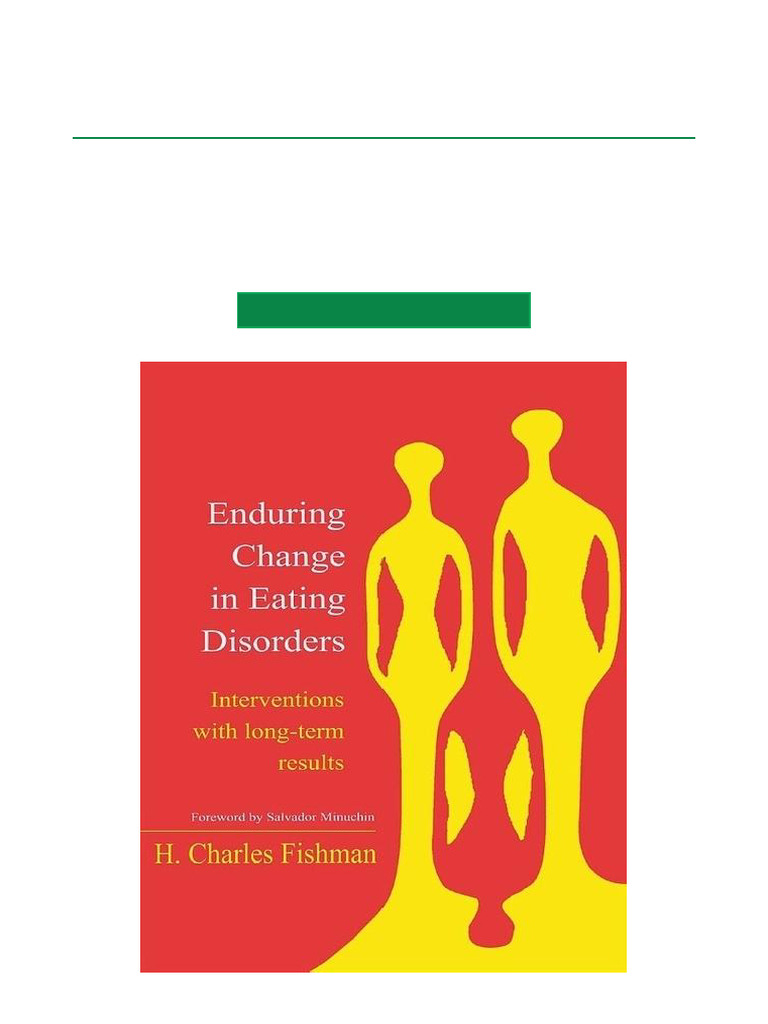 Enduring Change in Eating Disorders

Interventions with long-term results

Foreword by Salvador Minuchin

H. Charles Fishman